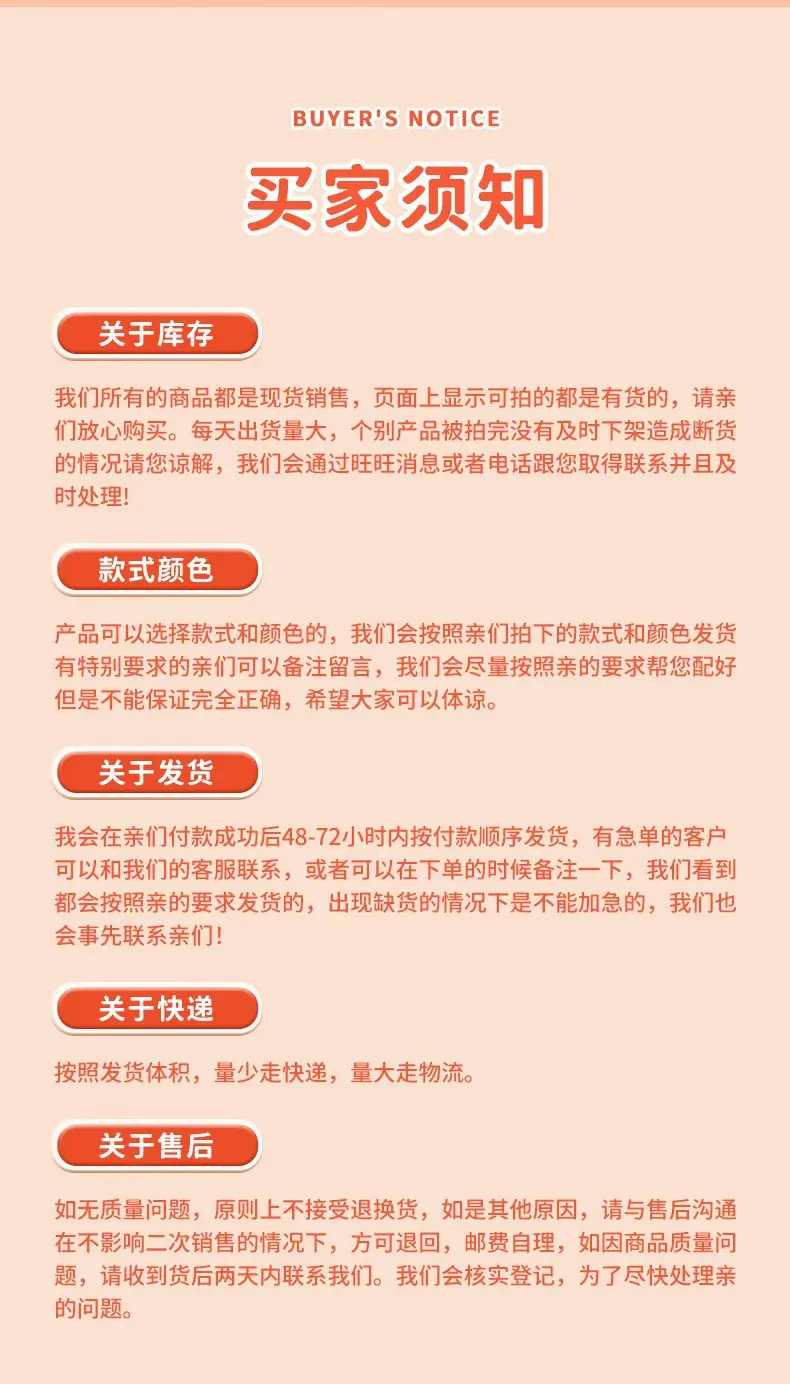 BUYER'S NOTICE

买家须知

关于库存

我们所有的商品都是现货销售，页面上显示可拍的都是有货的，请亲们放心购买。每天出货量大，个别产品被拍完没有及时下架造成断货的情况请您谅解，我们会通过旺旺消息或者电话跟您取得联系并且及时处理!

款式颜色

产品可以选择款式和颜色的，我们会按照亲们拍下的款式和颜色发货有特别要求的亲们可以备注留言，我们会尽量按照亲的要求帮您配好但是不能保证完全正确，希望大家可以体谅。

关于发货

我会在亲们付款成功后48-72小时内按付款顺序发货，有急单的客户可以和我们的客服联系，或者可以在下单的时候备注一下，我们看到都会按照亲的要求发货的，出现缺货的情况下是不能加急的，我们也会事先联系亲们!

关于快递

按照发货体积，量少走快递，量大走物流。

关于售后

如无质量问题，原则上不接受退换货，如是其他原因，请与售后沟通在不影响二次销售的情况下，方可退回，邮费自理，如因商品质量问题，请收到货后两天内联系我们。我们会核实登记，为了尽快处理亲的问题。